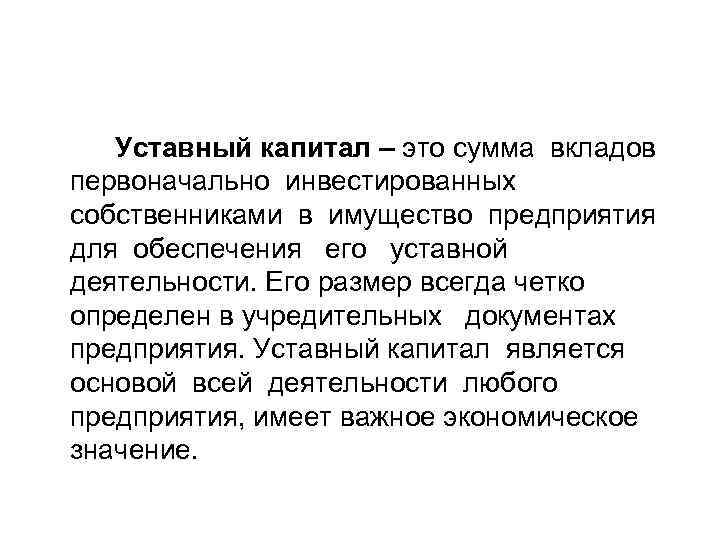 Уставный капитал – это сумма вкладов первоначально инвестированных собственниками в имущество предприятия для обеспечения его уставной деятельности. Его размер всегда четко определен в учредительных документах предприятия. Уставный капитал является основой всей деятельности любого предприятия, имеет важное экономическое значение.